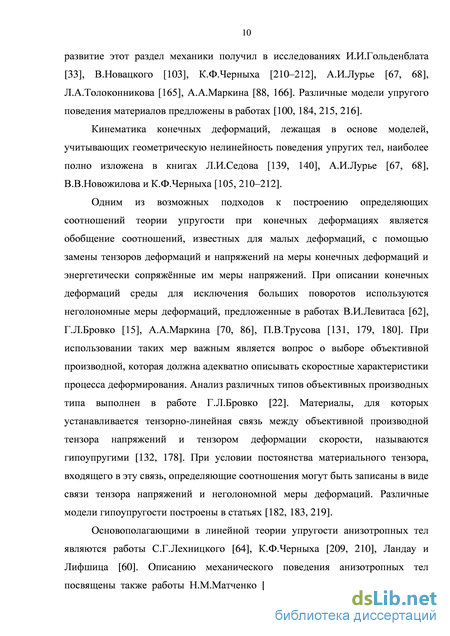 10

развитие этот раздел механики получил в исследованиях И.И.Гольденблата [33], В.Новацкого [103], К.Ф.Черныха [210–212], А.И.Лурье [67, 68], Л.А.Толоконникова [165], А.А.Маркина [88, 166]. Различные модели упругого поведения материалов предложены в работах [100, 184, 215, 216].

Кинематика конечных деформаций, лежащая в основе моделей, учитывающих геометрическую нелинейность поведения упругих тел, наиболее полно изложена в книгах Л.И.Седова [139, 140], А.И.Лурье [67, 68], В.В.Новожилова и К.Ф.Черныха [105, 210–212].

Одним из возможных подходов к построению определяющих соотношений теории упругости при конечных деформациях является обобщение соотношений, известных для малых деформаций, с помощью замены тензоров деформаций и напряжений на меры конечных деформаций и энергетически сопряжённые им меры напряжений. При описании конечных деформаций среды для исключения больших поворотов используются неголономные меры деформаций, предложенные в работах В.И.Левитаса [62], Г.Л.Бровко [15], А.А.Маркина [70, 86], П.В.Трусова [131, 179, 180]. При использовании таких мер важным является вопрос о выборе объективной производной, которая должна адекватно описывать скоростные характеристики процесса деформирования. Анализ различных типов объективных производных типа выполнен в работе Г.Л.Бровко [22]. Материалы, для которых устанавливается тензорно-линейная связь между объективной производной тензора напряжений и тензором деформации скорости, называются гипоупругими [132, 178]. При условии постоянства материального тензора, входящего в эту связь, определяющие соотношения могут быть записаны в виде связи тензора напряжений и неголономной меры деформаций. Различные модели гипоупругости построены в статьях [182, 183, 219].

Основополагающими в линейной теории упругости анизотропных тел являются работы С.Г.Лехницкого [64], К.Ф.Черныха [209, 210], Ландау и Лифшица [60]. Описанию механического поведения анизотропных тел посвящены также работы Н.М.Матченко [

dsLib.net
библиотека диссертаций